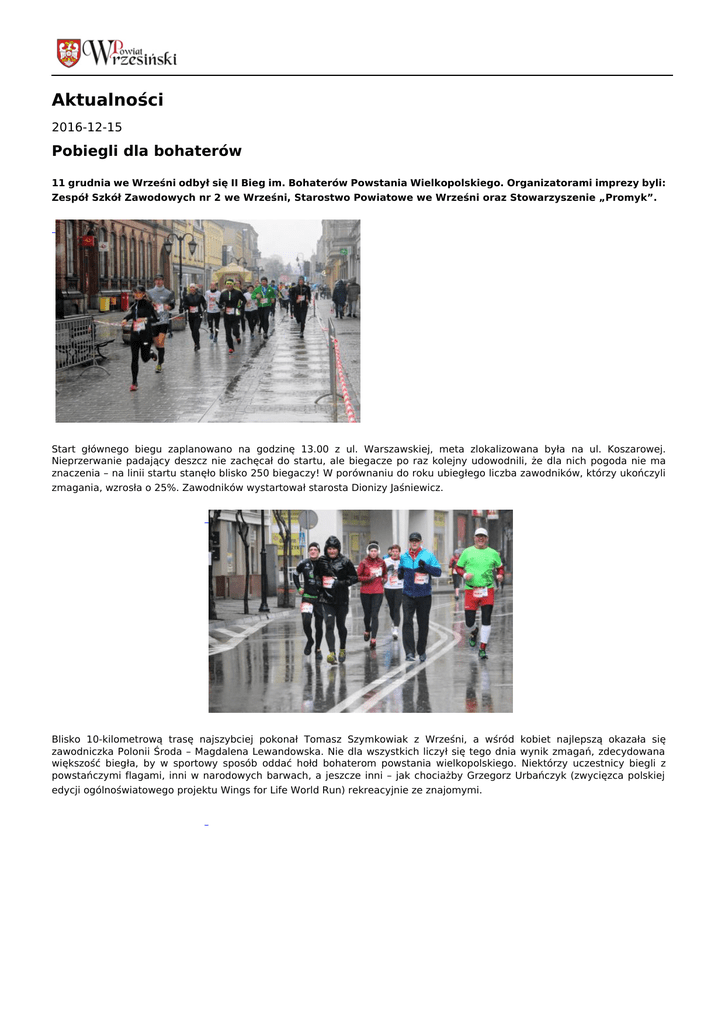 Powiat Wrzesiński

Aktualności

2016-12-15

Pobiegli dla bohaterów

11 grudnia we Wrześni odbył się II Bieg im. Bohaterów Powstania Wielkopolskiego. Organizatorami imprezy byli: Zespół Szkół Zawodowych nr 2 we Wrześni, Starostwo Powiatowe we Wrześni oraz Stowarzyszenie „Promyk".

Start głównego biegu zaplanowano na godzinę 13.00 z ul. Warszawskiej, meta zlokalizowana była na ul. Koszarowej. Nieprzerwanie padający deszcz nie zachęcał do startu, ale biegacze po raz kolejny udowodnili, że dla nich pogoda nie ma znaczenia – na linii startu stanęło blisko 250 biegaczy! W porównaniu do roku ubiegłego liczba zawodników, którzy ukończyli zmagania, wzrosła o 25%. Zawodników wystartował starosta Dionizy Jaśniewicz.

Blisko 10-kilometrową trasę najszybciej pokonał Tomasz Szymkowiak z Wrześni, a wśród kobiet najlepszą okazała się zawodniczka Polonii Środa – Magdalena Lewandowska. Nie dla wszystkich liczył się tego dnia wynik zmagań, zdecydowana większość biegła, by w sportowy sposób oddać hołd bohaterom powstania wielkopolskiego. Niektórzy uczestnicy biegli z powstańczymi flagami, inni w narodowych barwach, a jeszcze inni – jak chociażby Grzegorz Urbańczyk (zwycięzca polskiej edycji ogólnoświatowego projektu Wings for Life World Run) rekreacyjnie ze znajomymi.